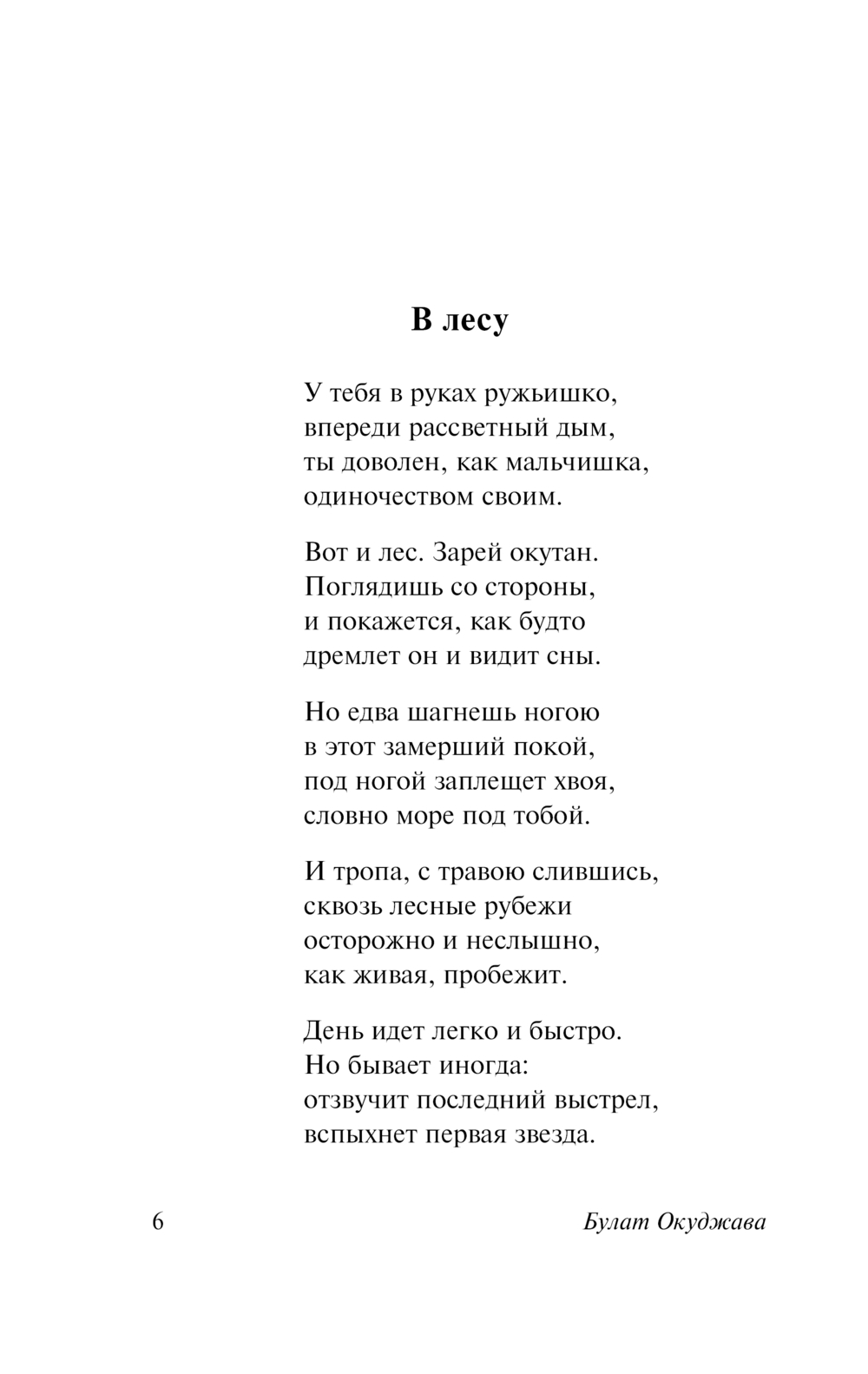 В лесу

У тебя в руках ружьишко,
впереди рассветный дым,
ты доволен, как мальчишка,
одиночеством своим.

Вот и лес. Зарей окутан.
Поглядишь со стороны,
и покажется, как будто
дремлет он и видит сны.

Но едва шагнешь ногою
в этот замерший покой,
под ногой заплещет хвоя,
словно море под тобой.

И тропа, с травою слившись,
сквозь лесные рубежи
осторожно и неслышно,
как живая, пробежит.

День идет легко и быстро.
Но бывает иногда:
отзвучит последний выстрел,
вспыхнет первая звезда.

6

Булат Окуджава